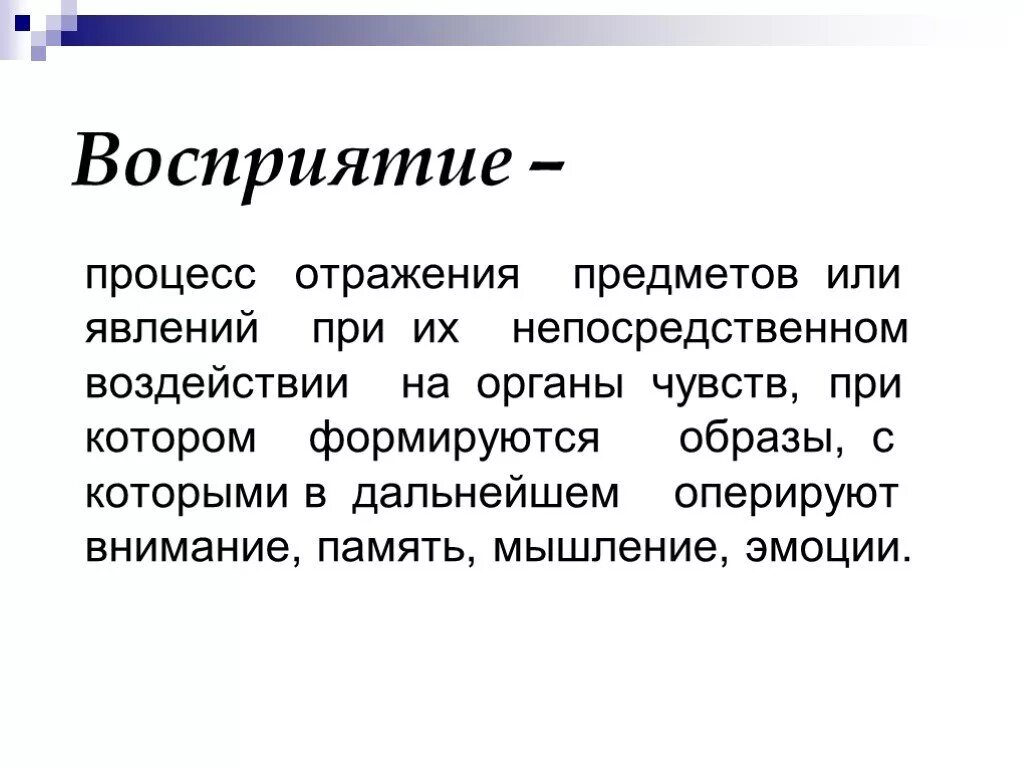 Восприятие –

процесс отражения предметов или явлений при их непосредственном воздействии на органы чувств, при котором формируются образы, с которыми в дальнейшем оперируют внимание, память, мышление, эмоции.